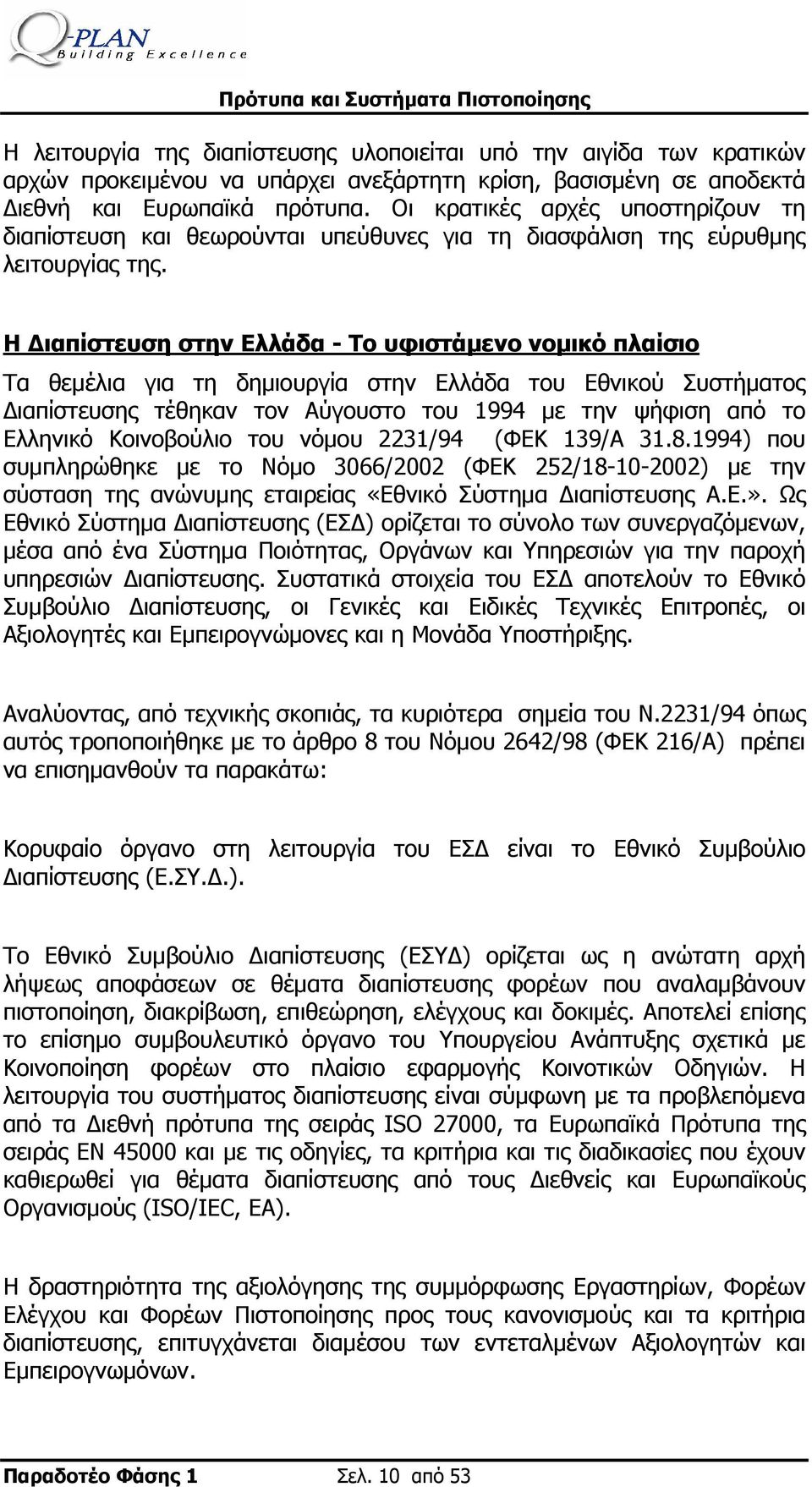 Q-PLAN
Building Excellence

Πρότυπα και Συστήματα Πιστοποίησης

Η λειτουργία της διαπίστευσης υλοποιείται υπό την αιγίδα των κρατικών αρχών προκειμένου να υπάρχει ανεξάρτητη κρίση, βασισμένη σε αποδεκτά Διεθνή και Ευρωπαϊκά πρότυπα. Οι κρατικές αρχές υποστηρίζουν τη διαπίστευση και θεωρούνται υπεύθυνες για τη διασφάλιση της εύρυθμης λειτουργίας της.

Η Διαπίστευση στην Ελλάδα - Το υφιστάμενο νομικό πλαίσιο

Τα θεμέλια για τη δημιουργία στην Ελλάδα του Εθνικού Συστήματος Διαπίστευσης τέθηκαν τον Αύγουστο του 1994 με την ψήφιση από το Ελληνικό Κοινοβούλιο του νόμου 2231/94 (ΦΕΚ 139/Α 31.8.1994) που συμπληρώθηκε με το Νόμο 3066/2002 (ΦΕΚ 252/18-10-2002) με την σύσταση της ανώνυμης εταιρείας «Εθνικό Σύστημα Διαπίστευσης Α.Ε.». Ως Εθνικό Σύστημα Διαπίστευσης (ΕΣΔ) ορίζεται το σύνολο των συνεργαζόμενων, μέσα από ένα Σύστημα Ποιότητας, Οργάνων και Υπηρεσιών για την παροχή υπηρεσιών Διαπίστευσης. Συστατικά στοιχεία του ΕΣΔ αποτελούν το Εθνικό Συμβούλιο Διαπίστευσης, οι Γενικές και Ειδικές Τεχνικές Επιτροπές, οι Αξιολογητές και Εμπειρογνώμονες και η Μονάδα Υποστήριξης.

Αναλύοντας, από τεχνικής σκοπιάς, τα κυριότερα σημεία του Ν.2231/94 όπως αυτός τροποποιήθηκε με το άρθρο 8 του Νόμου 2642/98 (ΦΕΚ 216/Α) πρέπει να επισημανθούν τα παρακάτω:

Κορυφαίο όργανο στη λειτουργία του ΕΣΔ είναι το Εθνικό Συμβούλιο Διαπίστευσης (Ε.ΣΥ.Δ.).

Το Εθνικό Συμβούλιο Διαπίστευσης (ΕΣΥΔ) ορίζεται ως η ανώτατη αρχή λήψεως αποφάσεων σε θέματα διαπίστευσης φορέων που αναλαμβάνουν πιστοποίηση, διακρίβωση, επιθεώρηση, ελέγχους και δοκιμές. Αποτελεί επίσης το επίσημο συμβουλευτικό όργανο του Υπουργείου Ανάπτυξης σχετικά με Κοινοποίηση φορέων στο πλαίσιο εφαρμογής Κοινοτικών Οδηγιών. Η λειτουργία του συστήματος διαπίστευσης είναι σύμφωνη με τα προβλεπόμενα από τα Διεθνή πρότυπα της σειράς ISO 27000, τα Ευρωπαϊκά Πρότυπα της σειράς ΕΝ 45000 και με τις οδηγίες, τα κριτήρια και τις διαδικασίες που έχουν καθιερωθεί για θέματα διαπίστευσης από τους Διεθνείς και Ευρωπαϊκούς Οργανισμούς (ISO/IEC, EA).

Η δραστηριότητα της αξιολόγησης της συμμόρφωσης Εργαστηρίων, Φορέων Ελέγχου και Φορέων Πιστοποίησης προς τους κανονισμούς και τα κριτήρια διαπίστευσης, επιτυγχάνεται διαμέσου των εντεταλμένων Αξιολογητών και Εμπειρογνωμόνων.

Παραδοτέο Φάσης 1 Σελ. 10 από 53